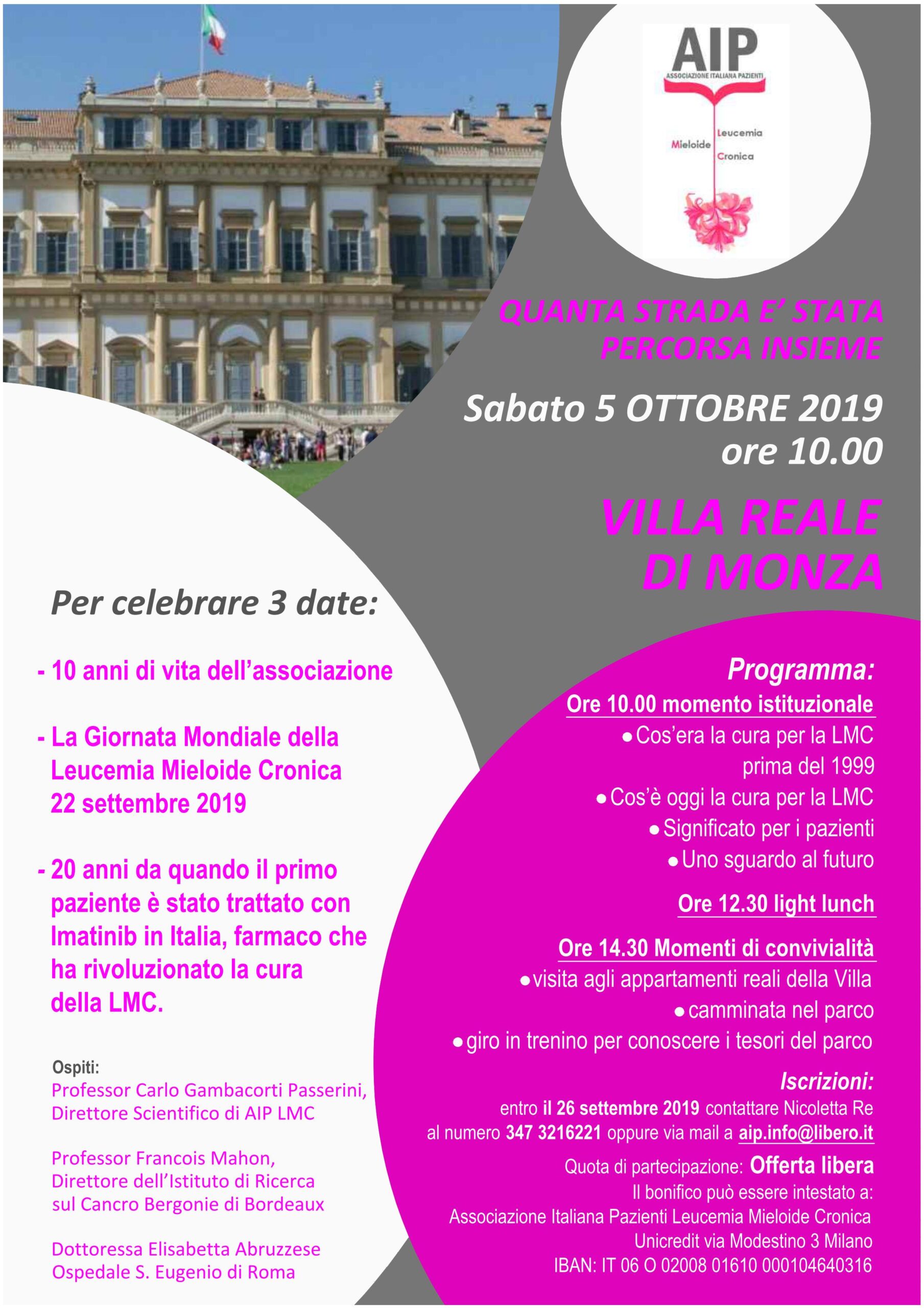 AIP
ASSOCIAZIONE ITALIANA PAZIENTI
Leucemia
Mieloide
Cronica

QUANTA STRADA E' STATA PERCORSA INSIEME

Sabato 5 OTTOBRE 2019
ore 10.00

VILLA REALE DI MONZA

Per celebrare 3 date:

- 10 anni di vita dell'associazione

- La Giornata Mondiale della Leucemia Mieloide Cronica 22 settembre 2019

- 20 anni da quando il primo paziente è stato trattato con Imatinib in Italia, farmaco che ha rivoluzionato la cura della LMC.

Ospiti:
Professor Carlo Gambacorti Passerini, Direttore Scientifico di AIP LMC

Professor Francois Mahon, Direttore dell'Istituto di Ricerca sul Cancro Bergonie di Bordeaux

Dottoressa Elisabetta Abruzzese Ospedale S. Eugenio di Roma

Programma:
Ore 10.00 momento istituzionale
• Cos'era la cura per la LMC prima del 1999
• Cos'è oggi la cura per la LMC
• Significato per i pazienti
• Uno sguardo al futuro
Ore 12.30 light lunch
Ore 14.30 Momenti di convivialità
• visita agli appartamenti reali della Villa
• camminata nel parco
• giro in trenino per conoscere i tesori del parco

Iscrizioni:
entro il 26 settembre 2019 contattare Nicoletta Re al numero 347 3216221 oppure via mail a aip.info@libero.it
Quota di partecipazione: Offerta libera
Il bonifico può essere intestato a:
Associazione Italiana Pazienti Leucemia Mieloide Cronica
Unicredit via Modestino 3 Milano
IBAN: IT 06 O 02008 01610 000104640316